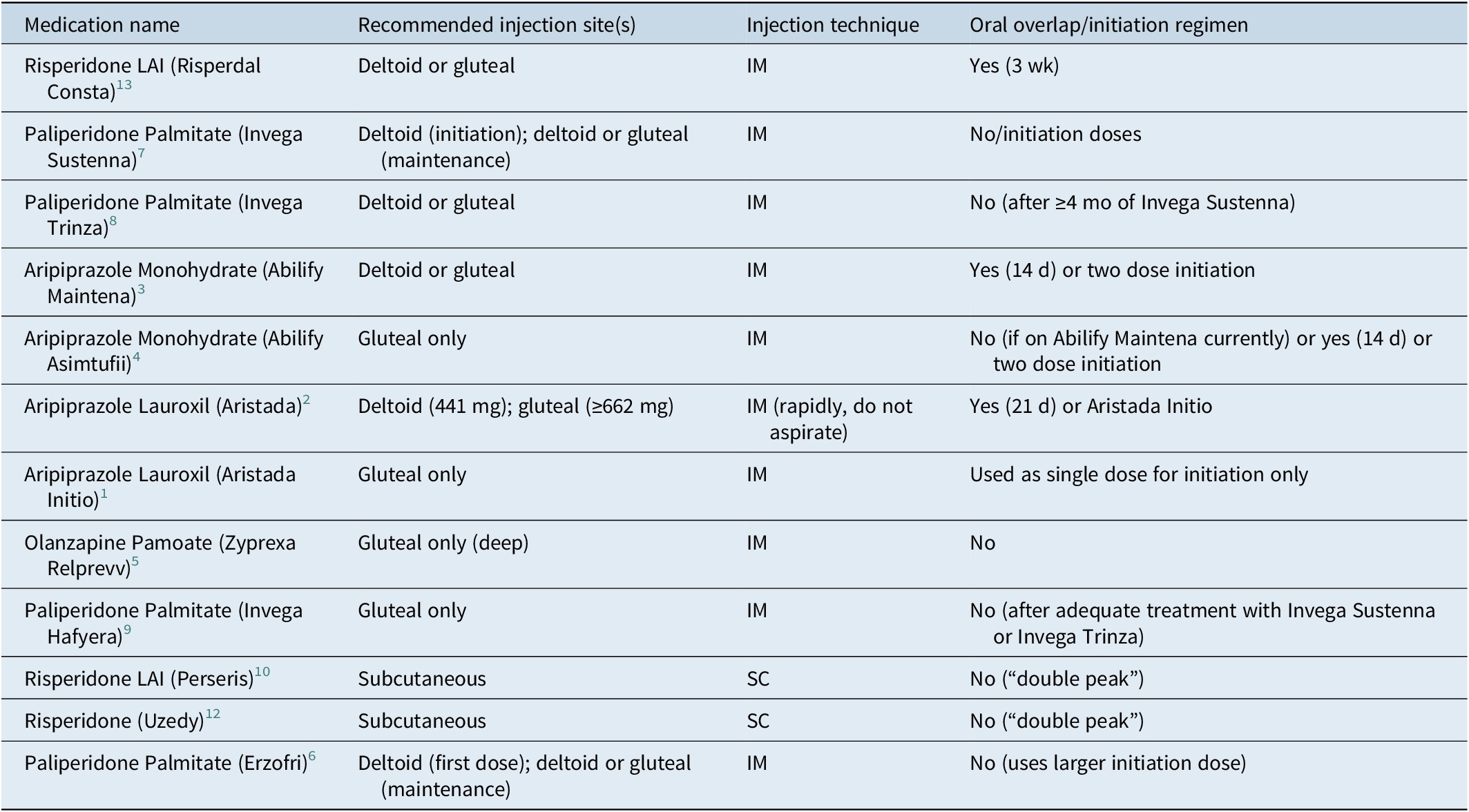 | Medication name | Recommended injection site(s) | Injection technique | Oral overlap/initiation regimen |
|---|---|---|---|
| Risperidone LAI (Risperdal Consta)$^{13}$ | Deltoid or gluteal | IM | Yes (3 wk) |
| Paliperidone Palmitate (Invega Sustenna)$^{7}$ | Deltoid (initiation); deltoid or gluteal (maintenance) | IM | No/initiation doses |
| Paliperidone Palmitate (Invega Trinza)$^{8}$ | Deltoid or gluteal | IM | No (after ≥4 mo of Invega Sustenna) |
| Aripiprazole Monohydrate (Abilify Maintena)$^{3}$ | Deltoid or gluteal | IM | Yes (14 d) or two dose initiation |
| Aripiprazole Monohydrate (Abilify Asimtufii)$^{4}$ | Gluteal only | IM | No (if on Abilify Maintena currently) or yes (14 d) or two dose initiation |
| Aripiprazole Lauroxil (Aristada)$^{2}$ | Deltoid (441 mg); gluteal (≥662 mg) | IM (rapidly, do not aspirate) | Yes (21 d) or Aristada Initio |
| Aripiprazole Lauroxil (Aristada Initio)$^{1}$ | Gluteal only | IM | Used as single dose for initiation only |
| Olanzapine Pamoate (Zyprexa Relprevv)$^{5}$ | Gluteal only (deep) | IM | No |
| Paliperidone Palmitate (Invega Hafyera)$^{9}$ | Gluteal only | IM | No (after adequate treatment with Invega Sustenna or Invega Trinza) |
| Risperidone LAI (Perseris)$^{10}$ | Subcutaneous | SC | No (“double peak”) |
| Risperidone (Uzedy)$^{12}$ | Subcutaneous | SC | No (“double peak”) |
| Paliperidone Palmitate (Erzofri)$^{6}$ | Deltoid (first dose); deltoid or gluteal (maintenance) | IM | No (uses larger initiation dose) |